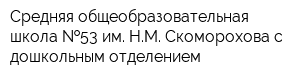 Средняя общеобразовательная школа №53 им. Н.М. Скоморохова с дошкольным отделением